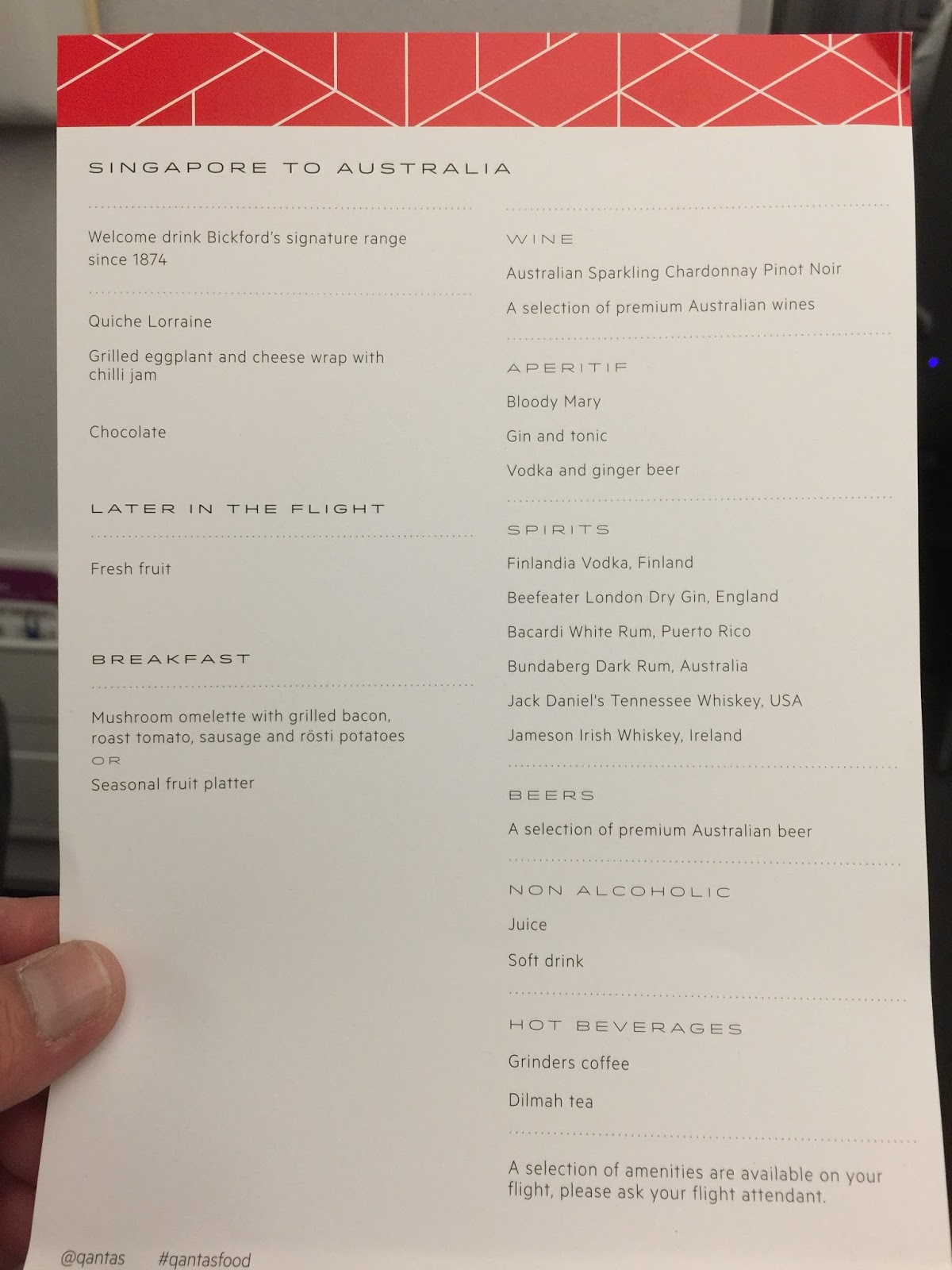 SINGAPORE TO AUSTRALIA

Welcome drink Bickford's signature range since 1874

Quiche Lorraine

Grilled eggplant and cheese wrap with chilli jam

Chocolate

LATER IN THE FLIGHT

Fresh fruit

BREAKFAST

Mushroom omelette with grilled bacon, roast tomato, sausage and rösti potatoes

OR

Seasonal fruit platter

WINE

Australian Sparkling Chardonnay Pinot Noir

A selection of premium Australian wines

APERITIF

Bloody Mary

Gin and tonic

Vodka and ginger beer

SPIRITS

Finlandia Vodka, Finland

Beefeater London Dry Gin, England

Bacardi White Rum, Puerto Rico

Bundaberg Dark Rum, Australia

Jack Daniel's Tennessee Whiskey, USA

Jameson Irish Whiskey, Ireland

BEERS

A selection of premium Australian beer

NON ALCOHOLIC

Juice

Soft drink

HOT BEVERAGES

Grinders coffee

Dilmah tea

A selection of amenities are available on your flight, please ask your flight attendant.

@qantas #qantasfood